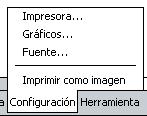 Impresora...
Gráficos...
Fuente...

Imprimir como imagen

a Configuración Herramienta